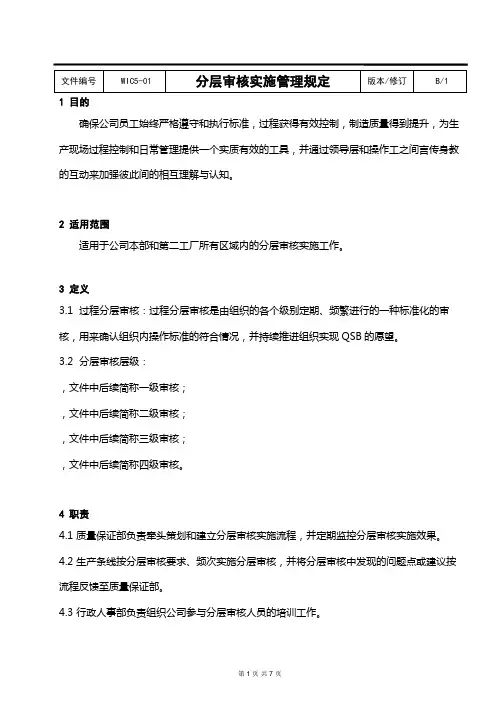 | 文件编号 | WIC5-01 | 分层审核实施管理规定 | 版本/修订 | B/1 |
|---|---|---|---|---|

1 目的

确保公司员工始终严格遵守和执行标准，过程获得有效控制，制造质量得到提升，为生产现场过程控制和日常管理提供一个实质有效的工具，并通过领导层和操作工之间言传身教的互动来加强彼此间的相互理解与认知。

2 适用范围

适用于公司本部和第二工厂所有区域内的分层审核实施工作。

3 定义

3.1 过程分层审核：过程分层审核是由组织的各个级别定期、频繁进行的一种标准化的审核，用来确认组织内操作标准的符合情况，并持续推进组织实现 QSB 的愿望。

3.2 分层审核层级：

，文件中后续简称一级审核；

，文件中后续简称二级审核；

，文件中后续简称三级审核；

，文件中后续简称四级审核。

4 职责

4.1 质量保证部负责牵头策划和建立分层审核实施流程，并定期监控分层审核实施效果。

4.2 生产条线按分层审核要求、频次实施分层审核，并将分层审核中发现的问题点或建议按流程反馈至质量保证部。

4.3 行政人事部负责组织公司参与分层审核人员的培训工作。

第 1 页 共 7 页